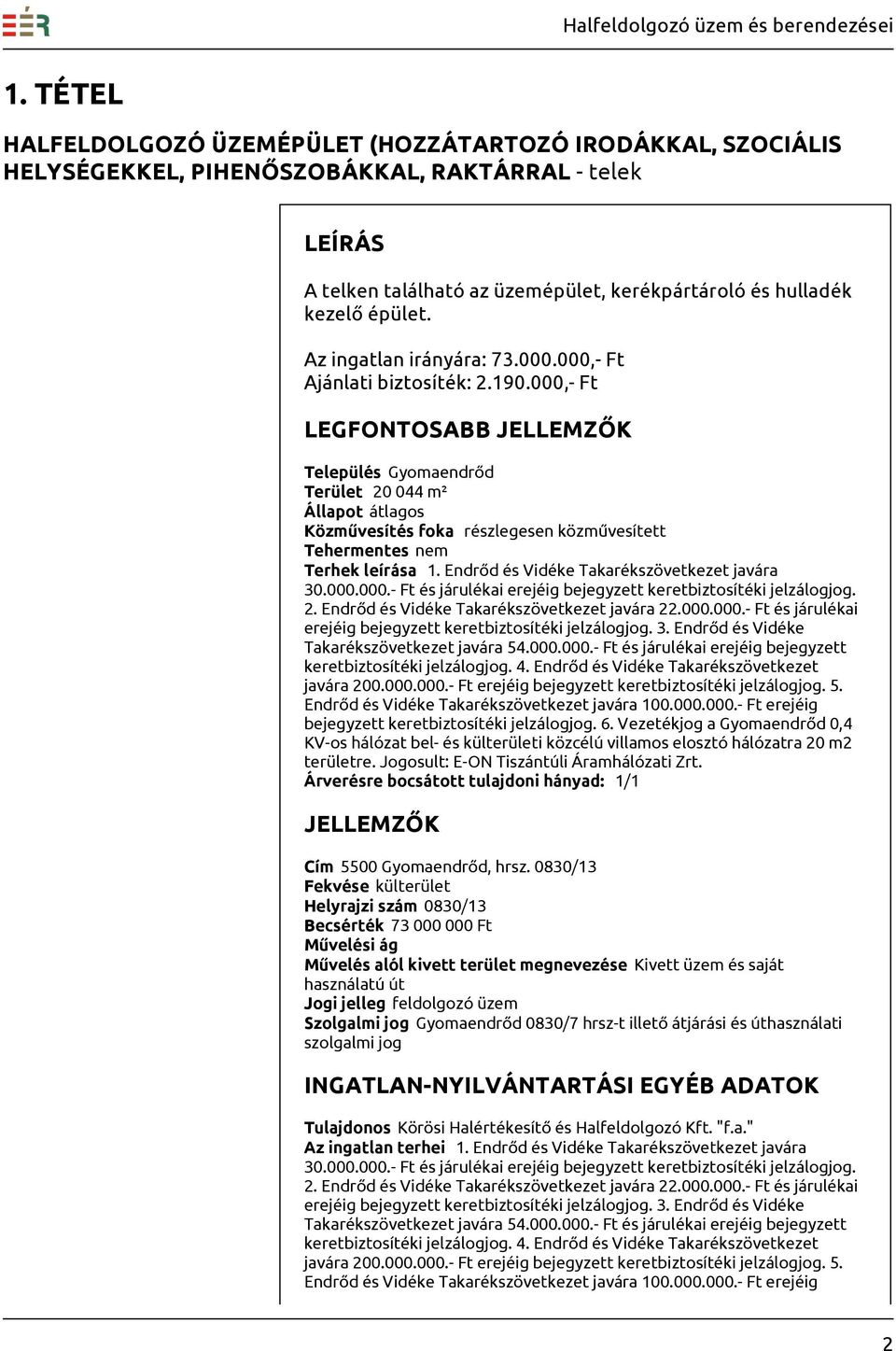 EÉR

Halfeldolgozó üzem és berendezései

1. TÉTEL

HALFELDOLGOZÓ ÜZEMÉPÜLET (HOZZÁTARTOZÓ IRODÁKKAL, SZOCIÁLIS HELYSÉGEKKEL, PIHENŐSZOBÁKKAL, RAKTÁRRAL - telek

LEÍRÁS

A telken található az üzemépület, kerékpártároló és hulladék kezelő épület.

Az ingatlan irányára: 73.000.000,- Ft
Ajánlati biztosíték: 2.190.000,- Ft

LEGFONTOSABB JELLEMZŐK

Település Gyomaendrőd
Terület 20 044 m²
Állapot átlagos
Közművesítés foka részlegesen közművesített
Tehermentes nem
Terhek leírása 1. Endrőd és Vidéke Takarékszövetkezet javára 30.000.000.- Ft és járulékai erejéig bejegyzett keretbiztosítéki jelzálogjog. 2. Endrőd és Vidéke Takarékszövetkezet javára 22.000.000.- Ft és járulékai erejéig bejegyzett keretbiztosítéki jelzálogjog. 3. Endrőd és Vidéke Takarékszövetkezet javára 54.000.000.- Ft és járulékai erejéig bejegyzett keretbiztosítéki jelzálogjog. 4. Endrőd és Vidéke Takarékszövetkezet javára 200.000.000.- Ft erejéig bejegyzett keretbiztosítéki jelzálogjog. 5. Endrőd és Vidéke Takarékszövetkezet javára 100.000.000.- Ft erejéig bejegyzett keretbiztosítéki jelzálogjog. 6. Vezetékjog a Gyomaendrőd 0,4 KV-os hálózat bel- és külterületi közcélú villamos elosztó hálózatra 20 m2 területre. Jogosult: E-ON Tiszántúli Áramhálózati Zrt.
Árverésre bocsátott tulajdoni hányad: 1/1

JELLEMZŐK

Cím 5500 Gyomaendrőd, hrsz. 0830/13
Fekvése külterület
Helyrajzi szám 0830/13
Becsérték 73 000 000 Ft
Művelési ág
Művelés alól kivett terület megnevezése Kivett üzem és saját használatú út
Jogi jelleg feldolgozó üzem
Szolgalmi jog Gyomaendrőd 0830/7 hrsz-t illető átjárási és úthasználati szolgalmi jog

INGATLAN-NYILVÁNTARTÁSI EGYÉB ADATOK

Tulajdonos Körösi Halértékesítő és Halfeldolgozó Kft. "f.a."
Az ingatlan terhei 1. Endrőd és Vidéke Takarékszövetkezet javára 30.000.000.- Ft és járulékai erejéig bejegyzett keretbiztosítéki jelzálogjog. 2. Endrőd és Vidéke Takarékszövetkezet javára 22.000.000.- Ft és járulékai erejéig bejegyzett keretbiztosítéki jelzálogjog. 3. Endrőd és Vidéke Takarékszövetkezet javára 54.000.000.- Ft és járulékai erejéig bejegyzett keretbiztosítéki jelzálogjog. 4. Endrőd és Vidéke Takarékszövetkezet javára 200.000.000.- Ft erejéig bejegyzett keretbiztosítéki jelzálogjog. 5. Endrőd és Vidéke Takarékszövetkezet javára 100.000.000.- Ft erejéig

2